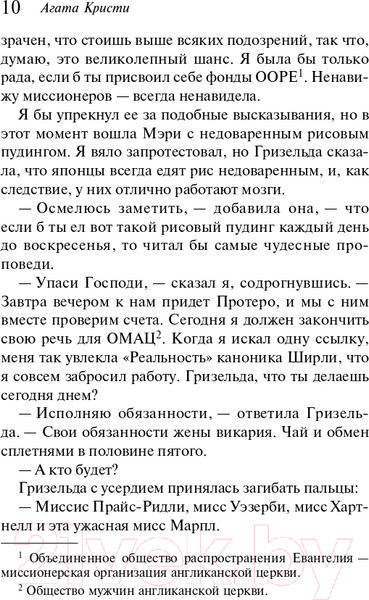 10 Агата Кристи

зрачен, что стоишь выше всяких подозрений, так что, думаю, это великолепный шанс. Я была бы только рада, если б ты присвоил себе фонды ООРЕ$^1$. Ненавижу миссионеров — всегда ненавидела.

Я бы упрекнул ее за подобные высказывания, но в этот момент вошла Мэри с недоваренным рисовым пудингом. Я вяло запротестовал, но Гризельда сказала, что японцы всегда едят рис недоваренным, и, как следствие, у них отлично работают мозги.

— Осмелюсь заметить, — добавила она, — что если б ты ел вот такой рисовый пудинг каждый день до воскресенья, то читал бы самые чудесные проповеди.

— Упаси Господи, — сказал я, содрогнувшись. — Завтра вечером к нам придет Протеро, и мы с ним вместе проверим счета. Сегодня я должен закончить свою речь для ОМАЦ$^2$. Когда я искал одну ссылку, меня так увлекла «Реальность» каноника Ширли, что я совсем забросил работу. Гризельда, что ты делаешь сегодня днем?

— Исполняю обязанности, — ответила Гризельда. — Свои обязанности жены викария. Чай и обмен сплетнями в половине пятого.

— А кто будет?

Гризельда с усердием принялась загибать пальцы:

— Миссис Прайс-Ридли, мисс Уэзерби, мисс Хартнелл и эта ужасная мисс Марпл.

$^1$ Объединенное общество распространения Евангелия — миссионерская организация англиканской церкви.

$^2$ Общество мужчин англиканской церкви.

21vek.by